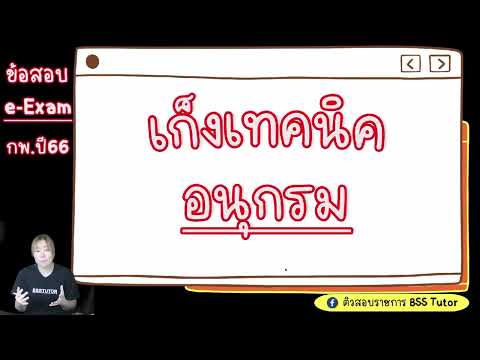 ข้อสอบ
e-Exam
กพ.ปี66

เก็งเทคนิค
อนุกรม

BSSTUTOR

ติวสอบราชการ BSS Tutor